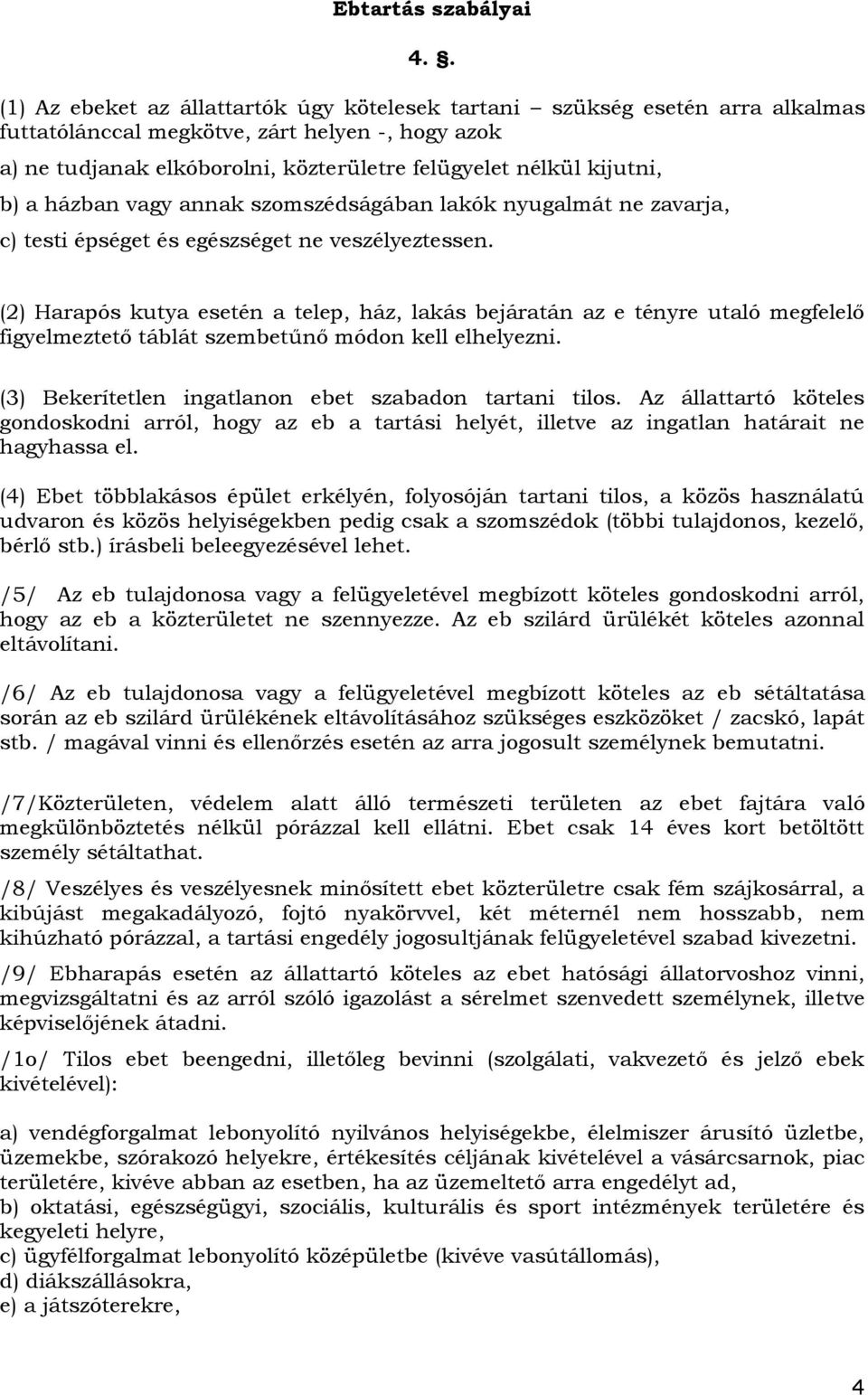 Ebtartás szabályai

4. §.

(1) Az ebeket az állattartók úgy kötelesek tartani – szükség esetén arra alkalmas futtatólánccal megkötve, zárt helyen -, hogy azok
a) ne tudjanak elkóborolni, közterületre felügyelet nélkül kijutni,
b) a házban vagy annak szomszédságában lakók nyugalmát ne zavarja,
c) testi épséget és egészséget ne veszélyeztessen.

(2) Harapós kutya esetén a telep, ház, lakás bejáratán az e tényre utaló megfelelő figyelmeztető táblát szembetűnő módon kell elhelyezni.

(3) Bekerítetlen ingatlanon ebet szabadon tartani tilos. Az állattartó köteles gondoskodni arról, hogy az eb a tartási helyét, illetve az ingatlan határait ne hagyhassa el.

(4) Ebet többlakásos épület erkélyén, folyosóján tartani tilos, a közös használatú udvaron és közös helyiségekben pedig csak a szomszédok (többi tulajdonos, kezelő, bérlő stb.) írásbeli beleegyezésével lehet.

/5/ Az eb tulajdonosa vagy a felügyeletével megbízott köteles gondoskodni arról, hogy az eb a közterületet ne szennyezze. Az eb szilárd ürülékét köteles azonnal eltávolítani.

/6/ Az eb tulajdonosa vagy a felügyeletével megbízott köteles az eb sétáltatása során az eb szilárd ürülékének eltávolításához szükséges eszközöket / zacskó, lapát stb. / magával vinni és ellenőrzés esetén az arra jogosult személynek bemutatni.

/7/Közterületen, védelem alatt álló természeti területen az ebet fajtára való megkülönböztetés nélkül pórázzal kell ellátni. Ebet csak 14 éves kort betöltött személy sétáltathat.

/8/ Veszélyes és veszélyesnek minősített ebet közterületre csak fém szájkosárral, a kibújást megakadályozó, fojtó nyakörvvel, két méternél nem hosszabb, nem kihúzható pórázzal, a tartási engedély jogosultjának felügyeletével szabad kivezetni.

/9/ Ebharapás esetén az állattartó köteles az ebet hatósági állatorvoshoz vinni, megvizsgáltatni és az arról szóló igazolást a sérelmet szenvedett személynek, illetve képviselőjének átadni.

/1o/ Tilos ebet beengedni, illetőleg bevinni (szolgálati, vakvezető és jelző ebek kivételével):

a) vendégforgalmat lebonyolító nyilvános helyiségekbe, élelmiszer árusító üzletbe, üzemekbe, szórakozó helyekre, értékesítés céljának kivételével a vásárcsarnok, piac területére, kivéve abban az esetben, ha az üzemeltető arra engedélyt ad,
b) oktatási, egészségügyi, szociális, kulturális és sport intézmények területére és kegyeleti helyre,
c) ügyfélforgalmat lebonyolító középületbe (kivéve vasútállomás),
d) diákszállásokra,
e) a játszóterekre,

4